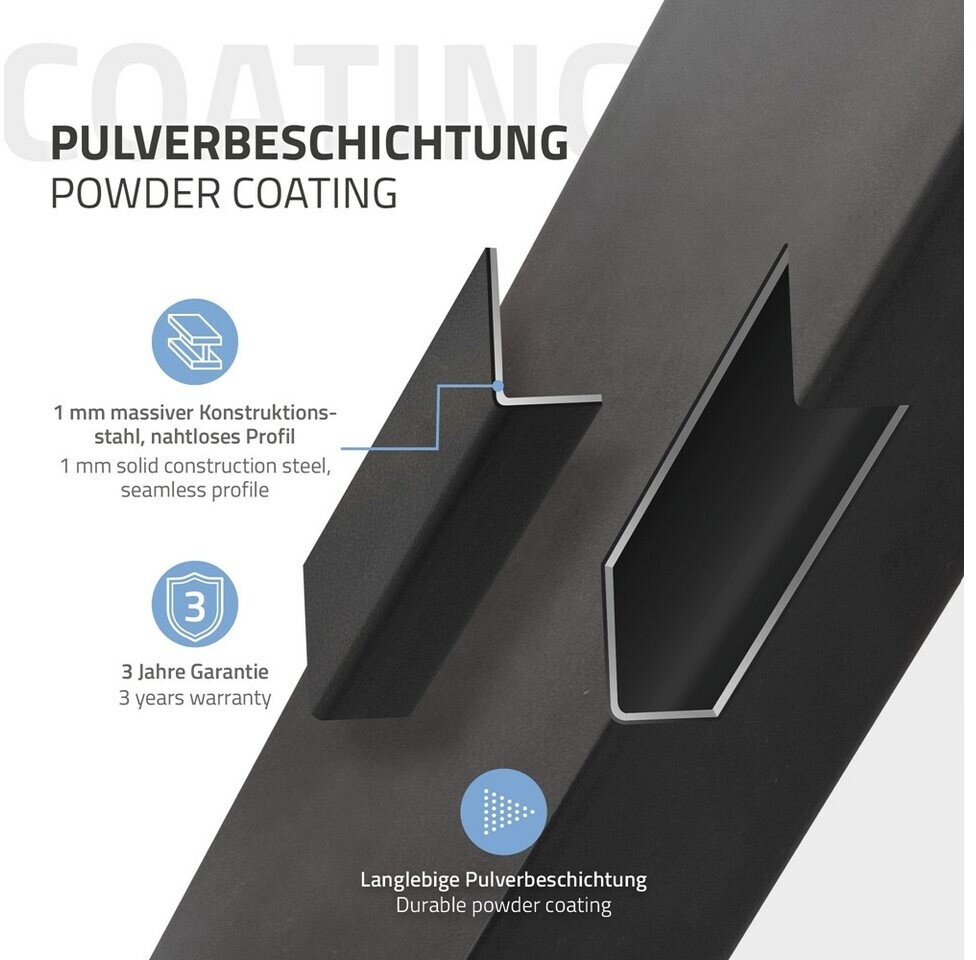 COATING

PULVERBESCHICHTUNG
POWDER COATING

1 mm massiver Konstruktionsstahl, nahtloses Profil
1 mm solid construction steel, seamless profile

3

3 Jahre Garantie
3 years warranty

Langlebige Pulverbeschichtung
Durable powder coating